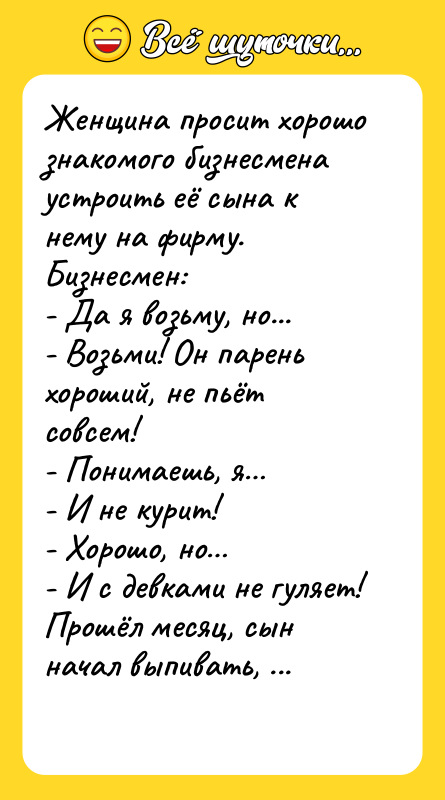 Всё шуточки...

Женщина просит хорошо знакомого бизнесмена устроить её сына к нему на фирму.
Бизнесмен:
- Да я возьму, но...
- Возьми! Он парень хороший, не пьёт совсем!
- Понимаешь, я...
- И не курит!
- Хорошо, но...
- И с девками не гуляет!
Прошёл месяц, сын начал выпивать, ...